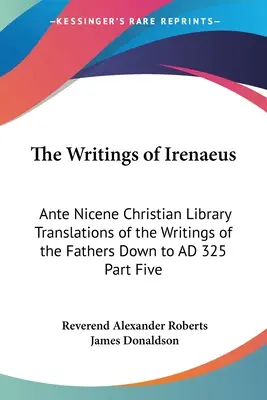 —KESSINGER'S RARE REPRINTS—

The Writings of Irenaeus

Ante Nicene Christian Library Translations of the Writings of the Fathers Down to AD 325 Part Five

Reverend Alexander Roberts
James Donaldson